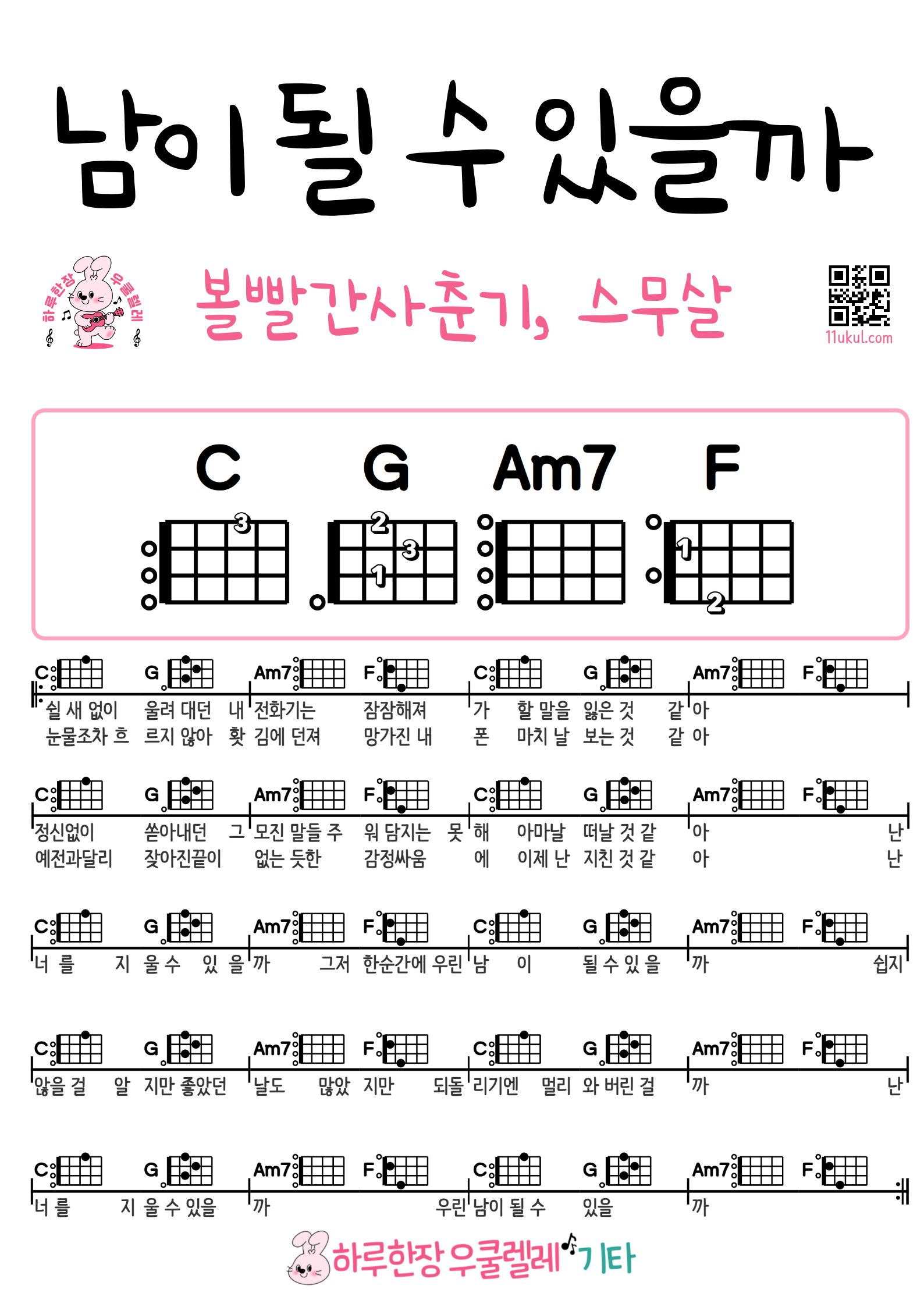 남이 될 수 있을까

하루한장 우쿨렐레

볼빨간사춘기, 스무살

11ukul.com

C G Am7 F

3
2 3 1
1 2

C G Am7 F C G Am7 F
쉴 새 없이 울려 대던 내 전화기는 잠잠해져 가 할 말을 잃은 것 같 아
눈물조차 흐 르지 않아 홧 김에 던져 망가진 내 폰 마치 날 보는 것 같 아

C G Am7 F C G Am7 F
정신없이 쏟아내던 그 모진 말들 주 워 담지는 못 해 아마날 떠날 것 같 아 난
예전과달리 잦아진끝이 없는 듯한 감정싸움 에 이제 난 지친 것 같 아 난

C G Am7 F C G Am7 F
너 를 지 울 수 있 을 까 그저 한순간에 우린 남 이 될 수 있 을 까 쉽지

C G Am7 F C G Am7 F
않을 걸 알 지만 좋았던 날도 많았 지만 되돌 리기엔 멀리 와 버린 걸 까 난

C G Am7 F C G Am7 F
너 를 지 울 수 있을 까 우린 남이 될 수 있을 까

하루한장 우쿨렐레 기타